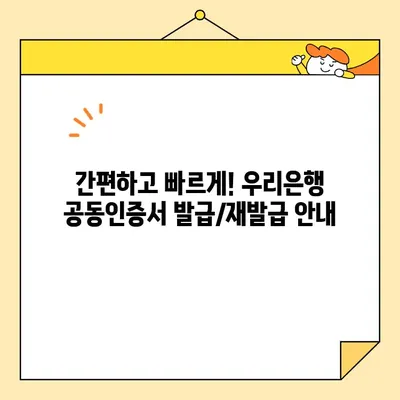 간편하고 빠르게! 우리은행
공동인증서 발급/재발급 안내